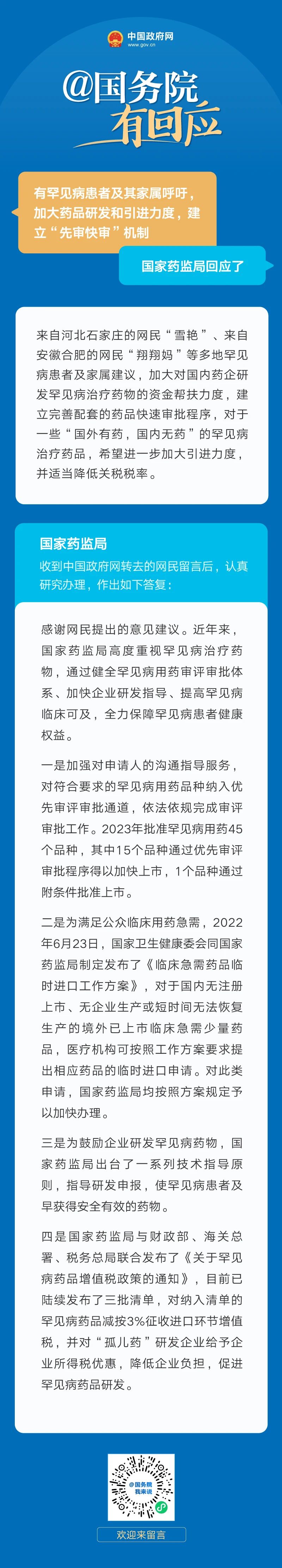 中国政府网
www.gov.cn

@国务院
有回应

有罕见病患者及其家属呼吁，加大药品研发和引进力度，建立“先审快审”机制

国家药监局回应了

来自河北石家庄的网民“雪艳”、来自安徽合肥的网民“翔翔妈”等多地罕见病患者及家属建议，加大对国内药企研发罕见病治疗药物的资金帮扶力度，建立完善配套的药品快速审批程序，对于一些“国外有药，国内无药”的罕见病治疗药品，希望进一步加大引进力度，并适当降低关税税率。

国家药监局
收到中国政府网转去的网民留言后，认真研究办理，作出如下答复：

感谢网民提出的意见建议。近年来，国家药监局高度重视罕见病治疗药物，通过健全罕见病用药审评审批体系、加快企业研发指导、提高罕见病临床可及，全力保障罕见病患者健康权益。

一是加强对申请人的沟通指导服务，对符合要求的罕见病用药品种纳入优先审评审批通道，依法依规完成审评审批工作。2023年批准罕见病用药45个品种，其中15个品种通过优先审评审批程序得以加快上市，1个品种通过附条件批准上市。

二是为满足公众临床用药急需，2022年6月23日，国家卫生健康委会同国家药监局制定发布了《临床急需药品临时进口工作方案》，对于国内无注册上市、无企业生产或短时间无法恢复生产的境外已上市临床急需少量药品，医疗机构可按照工作方案要求提出相应药品的临时进口申请。对此类申请，国家药监局均按照方案规定予以加快办理。

三是为鼓励企业研发罕见病药物，国家药监局出台了一系列技术指导原则，指导研发申报，使罕见病患者及早获得安全有效的药物。

四是国家药监局与财政部、海关总署、税务总局联合发布了《关于罕见病药品增值税政策的通知》，目前已陆续发布了三批清单，对纳入清单的罕见病药品减按3%征收进口环节增值税，并对“孤儿药”研发企业给予企业所得税优惠，降低企业负担，促进罕见病药品研发。

@国务院
我来说

欢迎来留言